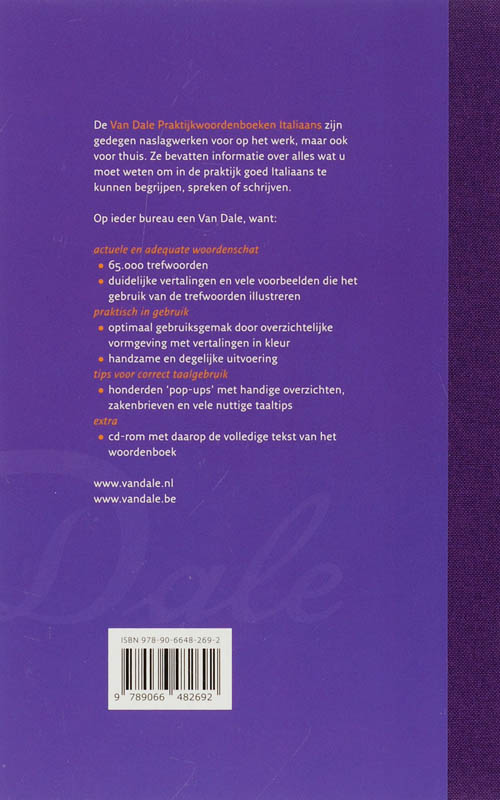 De Van Dale Praktijkwoordenboeken Italiaans zijn gedegen naslagwerken voor op het werk, maar ook voor thuis. Ze bevatten informatie over alles wat u moet weten om in de praktijk goed Italiaans te kunnen begrijpen, spreken of schrijven.

Op ieder bureau een Van Dale, want:

actuele en adequate woordenschat
• 65.000 trefwoorden
• duidelijke vertalingen en vele voorbeelden die het gebruik van de trefwoorden illustreren
praktisch in gebruik
• optimaal gebruiksgemak door overzichtelijke vormgeving met vertalingen in kleur
• handzame en degelijke uitvoering
tips voor correct taalgebruik
• honderden 'pop-ups' met handige overzichten, zakenbrieven en vele nuttige taaltips
extra
• cd-rom met daarop de volledige tekst van het woordenboek

www.vandale.nl
www.vandale.be

Dale

ISBN 978-90-6648-269-2
9 789066 482692